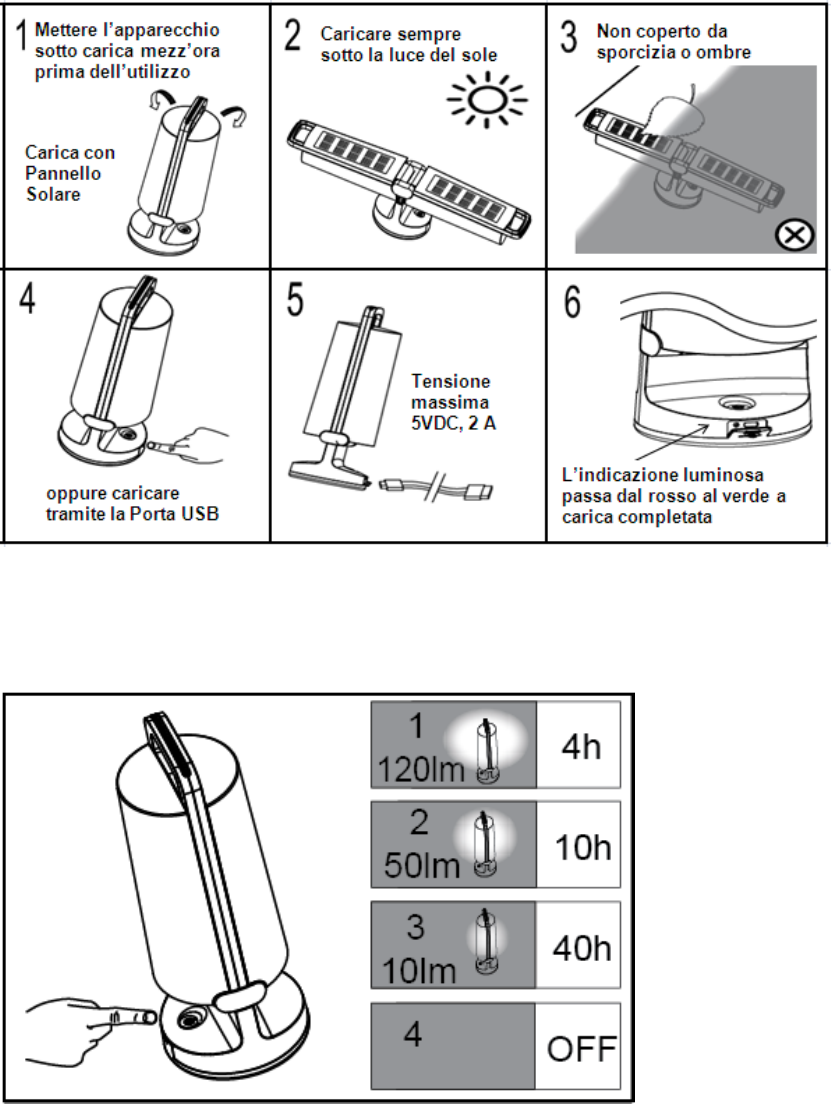 1 Mettere l'apparecchio sotto carica mezz'ora prima dell'utilizzo

Carica con Pannello Solare

2 Caricare sempre sotto la luce del sole

3 Non coperto da sporcizia o ombre

4

oppure caricare tramite la Porta USB

5

Tensione massima 5VDC, 2 A

6

L'indicazione luminosa passa dal rosso al verde a carica completata

| | |
|---|---|
| 1 120lm | 4h |
| 2 50lm | 10h |
| 3 10lm | 40h |
| 4 | OFF |